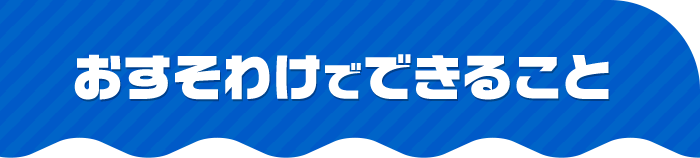 おすそわけでできること